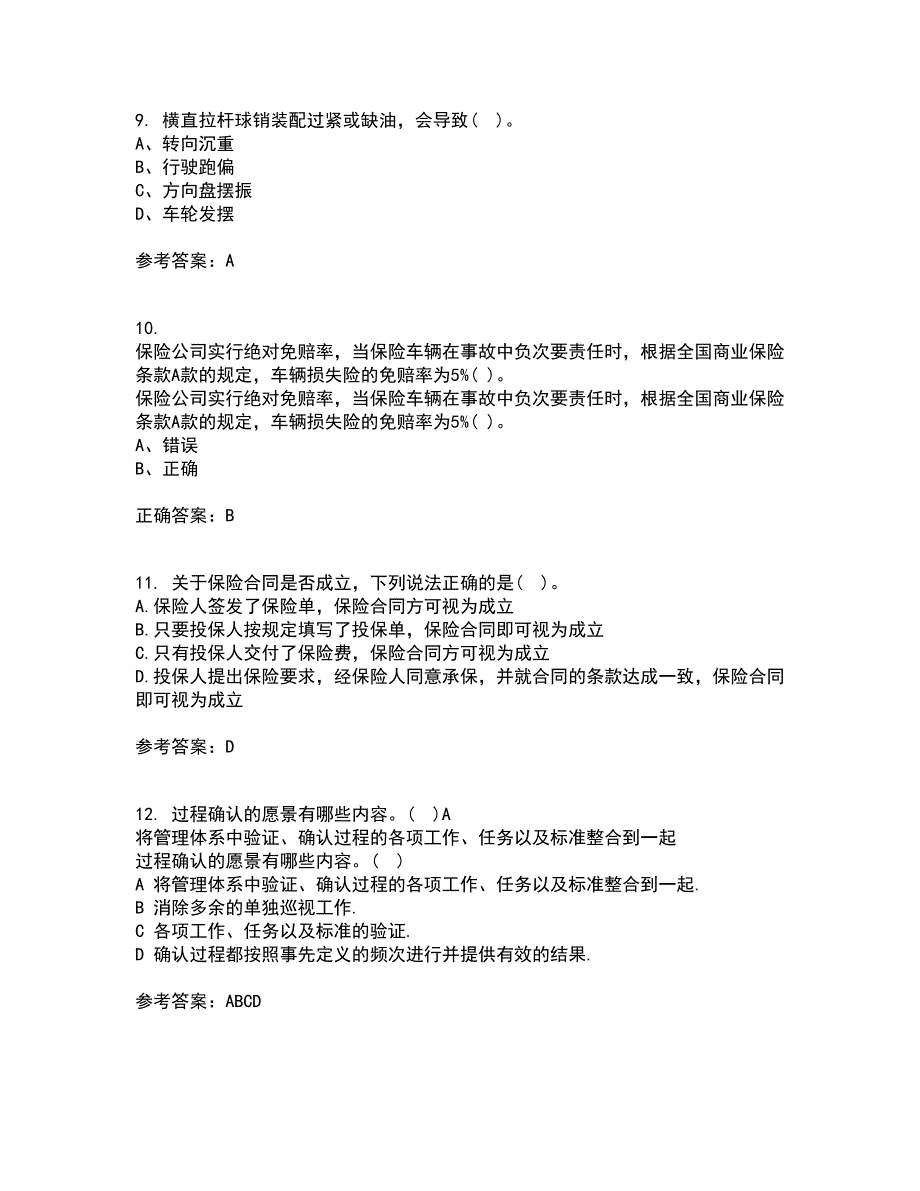 9. 横直拉杆球销装配过紧或缺油，会导致( )。
A、转向沉重
B、行驶跑偏
C、方向盘摆振
D、车轮发摆

参考答案：A

10.
保险公司实行绝对免赔率，当保险车辆在事故中负次要责任时，根据全国商业保险条款A款的规定，车辆损失险的免赔率为5%( )。
保险公司实行绝对免赔率，当保险车辆在事故中负次要责任时，根据全国商业保险条款A款的规定，车辆损失险的免赔率为5%( )。
A、错误
B、正确

正确答案：B

11. 关于保险合同是否成立，下列说法正确的是( )。
A.保险人签发了保险单，保险合同方可视为成立
B.只要投保人按规定填写了投保单，保险合同即可视为成立
C.只有投保人交付了保险费，保险合同方可视为成立
D.投保人提出保险要求，经保险人同意承保，并就合同的条款达成一致，保险合同即可视为成立

参考答案：D

12. 过程确认的愿景有哪些内容。( )A
将管理体系中验证、确认过程的各项工作、任务以及标准整合到一起
过程确认的愿景有哪些内容。( )
A 将管理体系中验证、确认过程的各项工作、任务以及标准整合到一起.
B 消除多余的单独巡视工作.
C 各项工作、任务以及标准的验证.
D 确认过程都按照事先定义的频次进行并提供有效的结果.

参考答案：ABCD